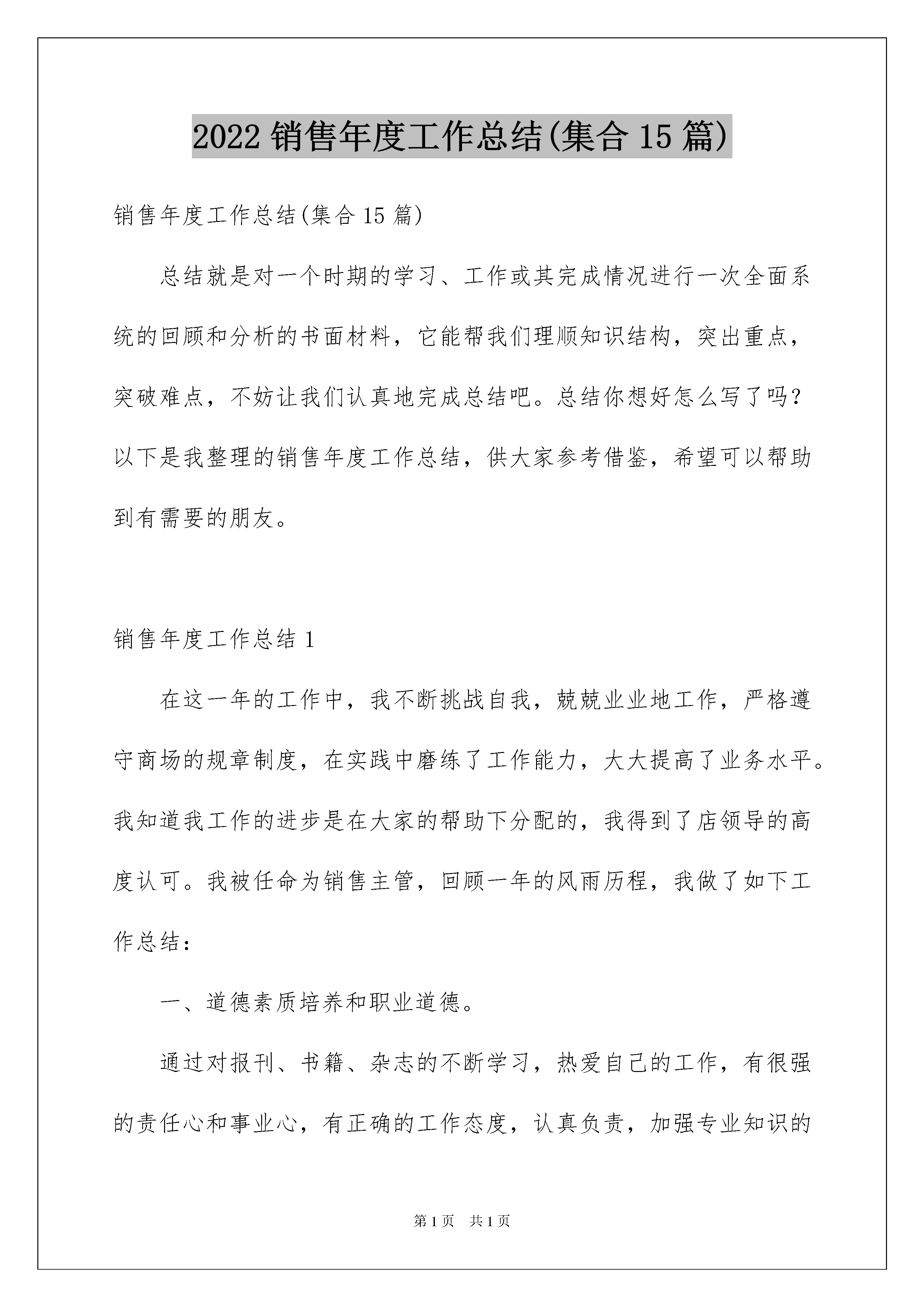 2022 销售年度工作总结(集合 15 篇)

销售年度工作总结(集合 15 篇)

总结就是对一个时期的学习、工作或其完成情况进行一次全面系统的回顾和分析的书面材料，它能帮我们理顺知识结构，突出重点，突破难点，不妨让我们认真地完成总结吧。总结你想好怎么写了吗？以下是我整理的销售年度工作总结，供大家参考借鉴，希望可以帮助到有需要的朋友。

销售年度工作总结 1

在这一年的工作中，我不断挑战自我，兢兢业业地工作，严格遵守商场的规章制度，在实践中磨练了工作能力，大大提高了业务水平。我知道我工作的进步是在大家的帮助下分配的，我得到了店领导的高度认可。我被任命为销售主管，回顾一年的风雨历程，我做了如下工作总结：

一、道德素质培养和职业道德。

通过对报刊、书籍、杂志的不断学习，热爱自己的工作，有很强的责任心和事业心，有正确的工作态度，认真负责，加强专业知识的

第 1 页　共 1 页